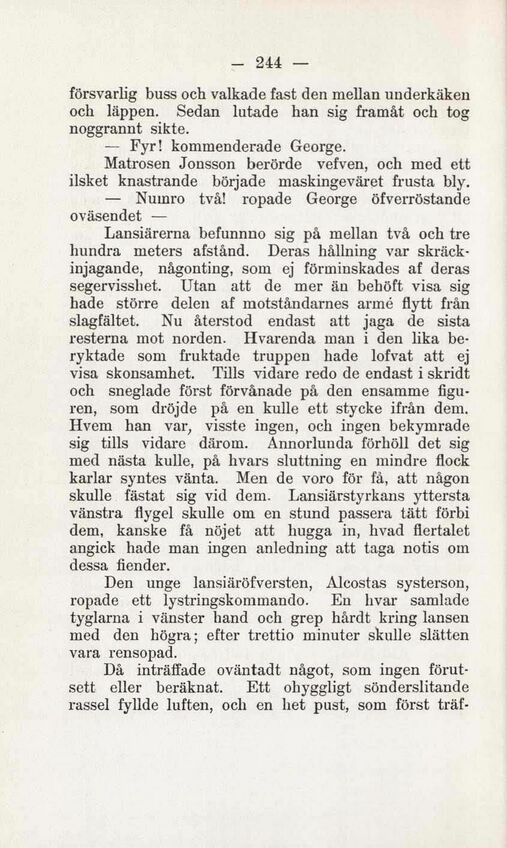 — 244 —

försvarlig buss och valkade fast den mellan underkäken och läppen. Sedan lutade han sig framåt och tog noggrannt sikte.

— Fyr! kommenderade George.

Matrosen Jonsson berörde vefven, och med ett ilsket knastrande började maskingeväret frusta bly.

— Numro två! ropade George öfverröstande oväsendet —

Lansiärerna befunnno sig på mellan två och tre hundra meters afstånd. Deras hållning var skräckinjagande, någonting, som ej förminskades af deras segervisshet. Utan att de mer än behöft visa sig hade större delen af motståndarnes armé flytt från slagfältet. Nu återstod endast att jaga de sista resterna mot norden. Hvarenda man i den lika beryktade som fruktade truppen hade lofvat att ej visa skonsamhet. Tills vidare redo de endast i skridt och sneglade först förvånade på den ensamme figuren, som dröjde på en kulle ett stycke ifrån dem. Hvem han var, visste ingen, och ingen bekymrade sig tills vidare därom. Annorlunda förhöll det sig med nästa kulle, på hvars sluttning en mindre flock karlar syntes vänta. Men de voro för få, att någon skulle fästat sig vid dem. Lansiärstyrkans yttersta vänstra flygel skulle om en stund passera tätt förbi dem, kanske få nöjet att hugga in, hvad flertalet angick hade man ingen anledning att taga notis om dessa fiender.

Den unge lansiäröfversten, Alcostas systerson, ropade ett lystringskommando. En hvar samlade tyglarna i vänster hand och grep hårdt kring lansen med den högra; efter trettio minuter skulle slätten vara rensopad.

Då inträffade oväntadt något, som ingen förutsett eller beräknat. Ett ohyggligt sönderslitande rassel fyllde luften, och en het pust, som först träf-